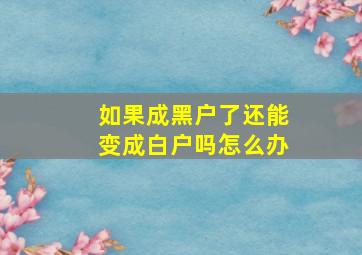 如果成黑户了还能变成白户吗怎么办